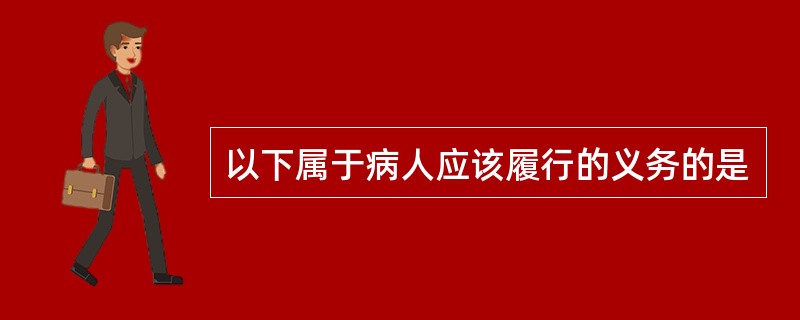 以下属于病人应该履行的义务的是